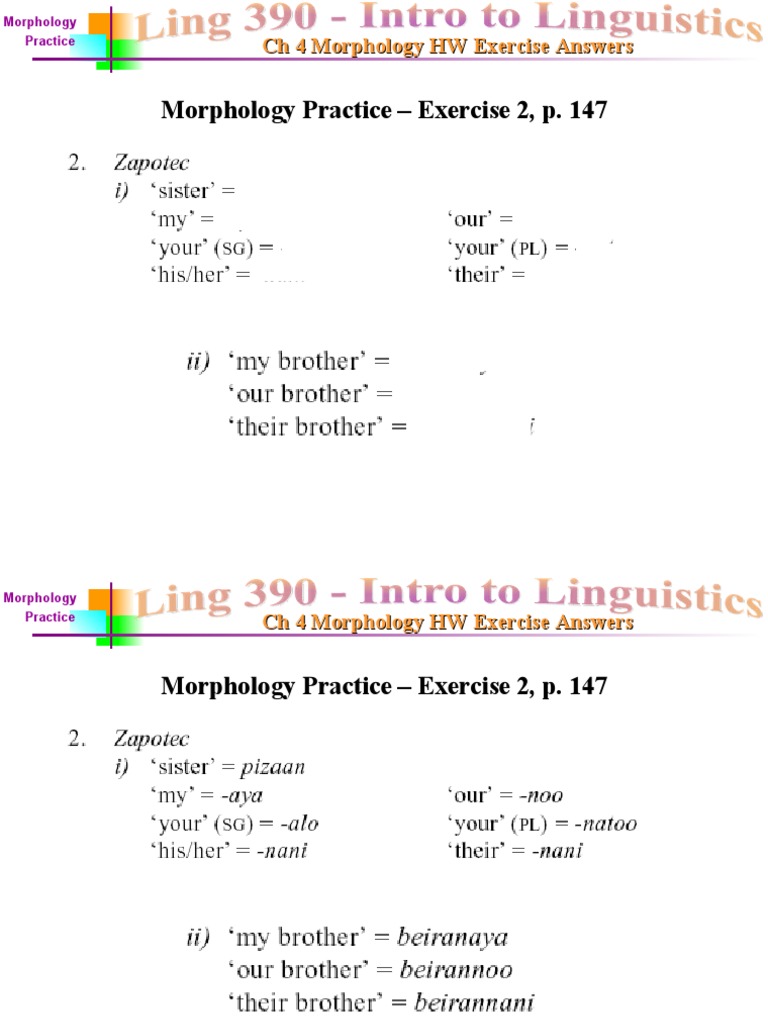 Morphology Practice

Ling 390 - Intro to Linguistics
Ch 4 Morphology HW Exercise Answers

Morphology Practice – Exercise 2, p. 147

2. Zapotec
i) 'sister' =
'my' =
'your' (SG) =
'his/her' =
'our' =
'your' (PL) =
'their' =

ii) 'my brother' =
'our brother' =
'their brother' =

Morphology Practice

Ling 390 - Intro to Linguistics
Ch 4 Morphology HW Exercise Answers

Morphology Practice – Exercise 2, p. 147

2. Zapotec
i) 'sister' = pizaan
'my' = -aya
'your' (SG) = -alo
'his/her' = -nani
'our' = -noo
'your' (PL) = -natoo
'their' = -nani

ii) 'my brother' = beiranaya
'our brother' = beirannoo
'their brother' = beirannani